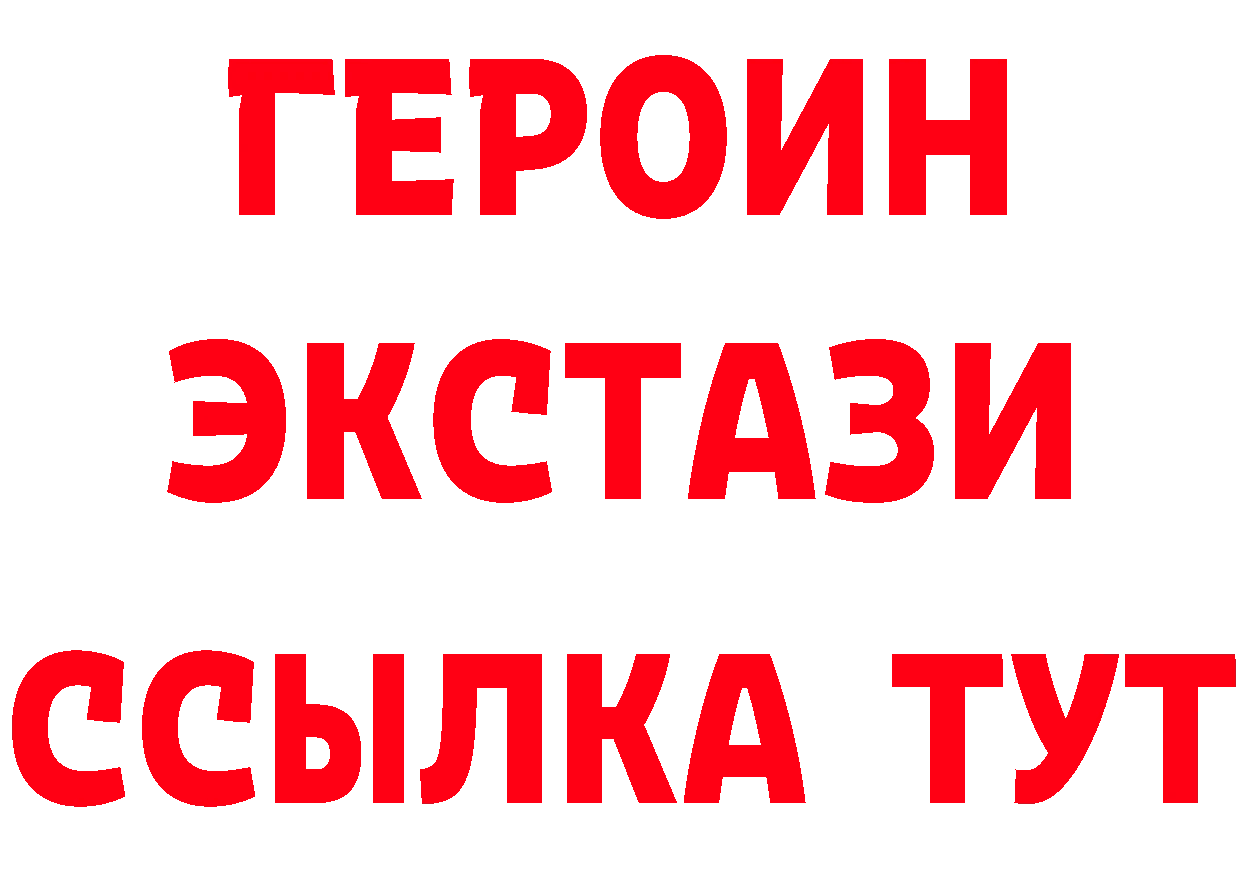 ГЕРОИН
ЭКСТАЗИ
ССЫЛКА ТУТ